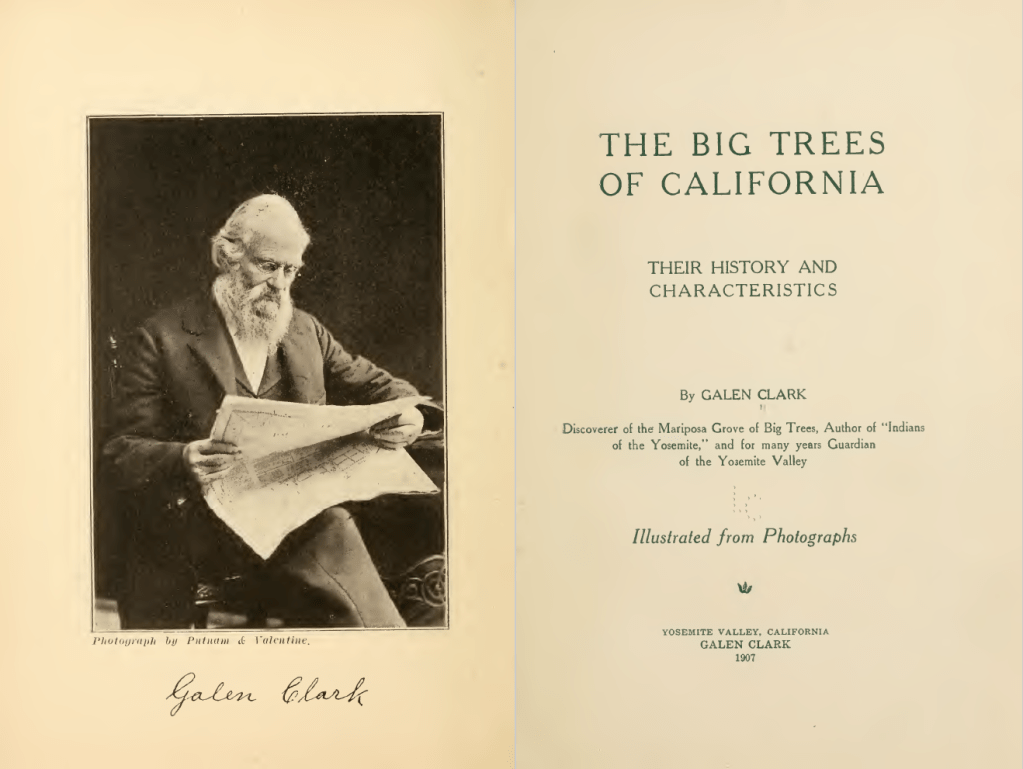 Photograph by Putnam & Valentine.

Galen Clark

THE BIG TREES OF CALIFORNIA

THEIR HISTORY AND CHARACTERISTICS

By GALEN CLARK

Discoverer of the Mariposa Grove of Big Trees, Author of "Indians of the Yosemite," and for many years Guardian of the Yosemite Valley

Illustrated from Photographs

YOSEMITE VALLEY, CALIFORNIA
GALEN CLARK
1907